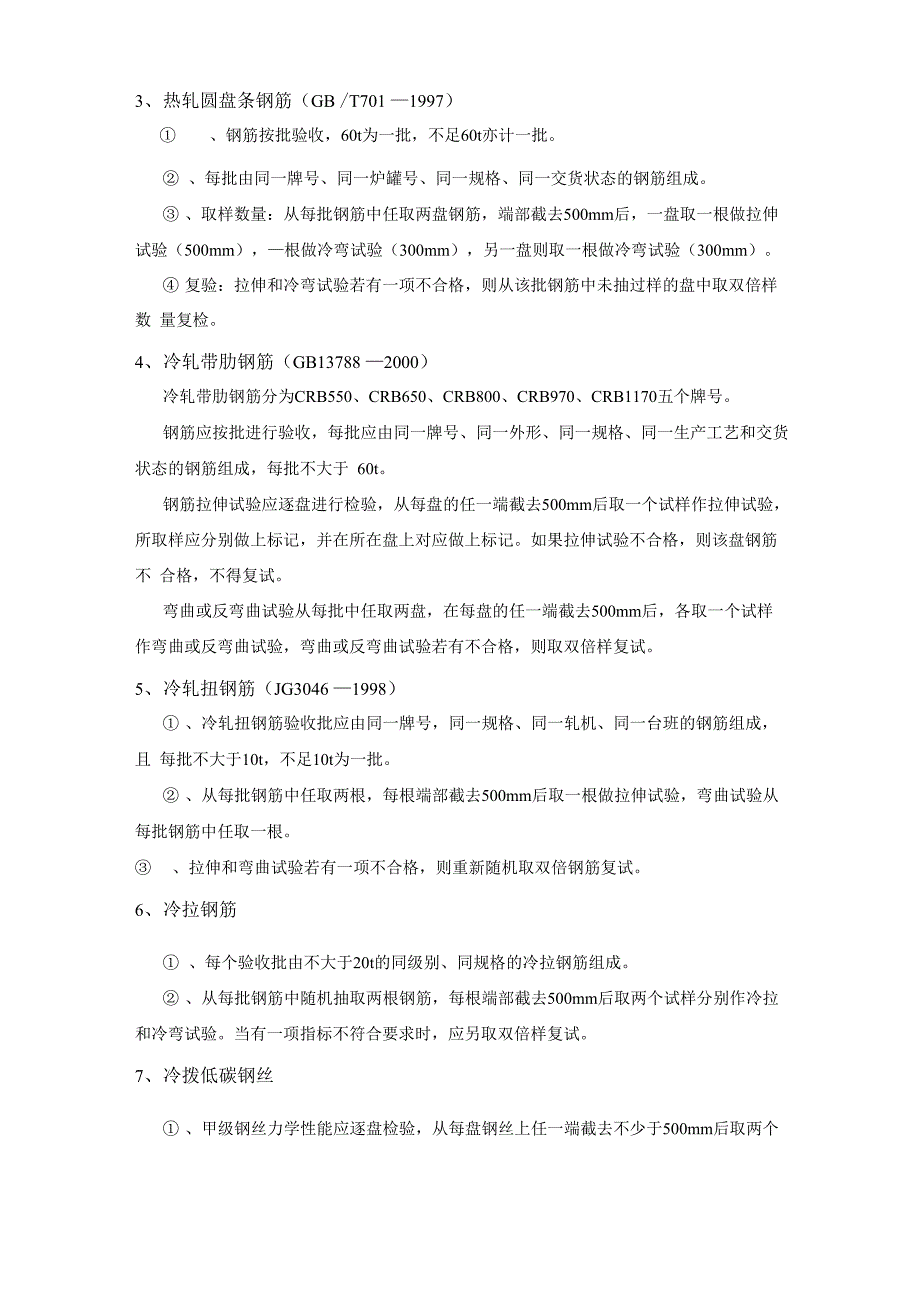 3、热轧圆盘条钢筋（GB /T701 —1997）

① 、钢筋按批验收，60t为一批，不足60t亦计一批。

② 、每批由同一牌号、同一炉罐号、同一规格、同一交货状态的钢筋组成。

③ 、取样数量：从每批钢筋中任取两盘钢筋，端部截去500mm后，一盘取一根做拉伸试验（500mm），一根做冷弯试验（300mm），另一盘则取一根做冷弯试验（300mm）。

④ 复验：拉伸和冷弯试验若有一项不合格，则从该批钢筋中未抽过样的盘中取双倍样数 量复检。

4、冷轧带肋钢筋（GB13788 —2000）

冷轧带肋钢筋分为CRB550、CRB650、CRB800、CRB970、CRB1170五个牌号。

钢筋应按批进行验收，每批应由同一牌号、同一外形、同一规格、同一生产工艺和交货状态的钢筋组成，每批不大于 60t。

钢筋拉伸试验应逐盘进行检验，从每盘的任一端截去500mm后取一个试样作拉伸试验，所取样应分别做上标记，并在所在盘上对应做上标记。如果拉伸试验不合格，则该盘钢筋不 合格，不得复试。

弯曲或反弯曲试验从每批中任取两盘，在每盘的任一端截去500mm后，各取一个试样作弯曲或反弯曲试验，弯曲或反弯曲试验若有不合格，则取双倍样复试。

5、冷轧扭钢筋（JG3046 —1998）

① 、冷轧扭钢筋验收批应由同一牌号，同一规格、同一轧机、同一台班的钢筋组成，且 每批不大于10t，不足10t为一批。

② 、从每批钢筋中任取两根，每根端部截去500mm后取一根做拉伸试验，弯曲试验从每批钢筋中任取一根。

③ 、拉伸和弯曲试验若有一项不合格，则重新随机取双倍钢筋复试。

6、冷拉钢筋

① 、每个验收批由不大于20t的同级别、同规格的冷拉钢筋组成。

② 、从每批钢筋中随机抽取两根钢筋，每根端部截去500mm后取两个试样分别作冷拉和冷弯试验。当有一项指标不符合要求时，应另取双倍样复试。

7、冷拨低碳钢丝

① 、甲级钢丝力学性能应逐盘检验，从每盘钢丝上任一端截去不少于500mm后取两个